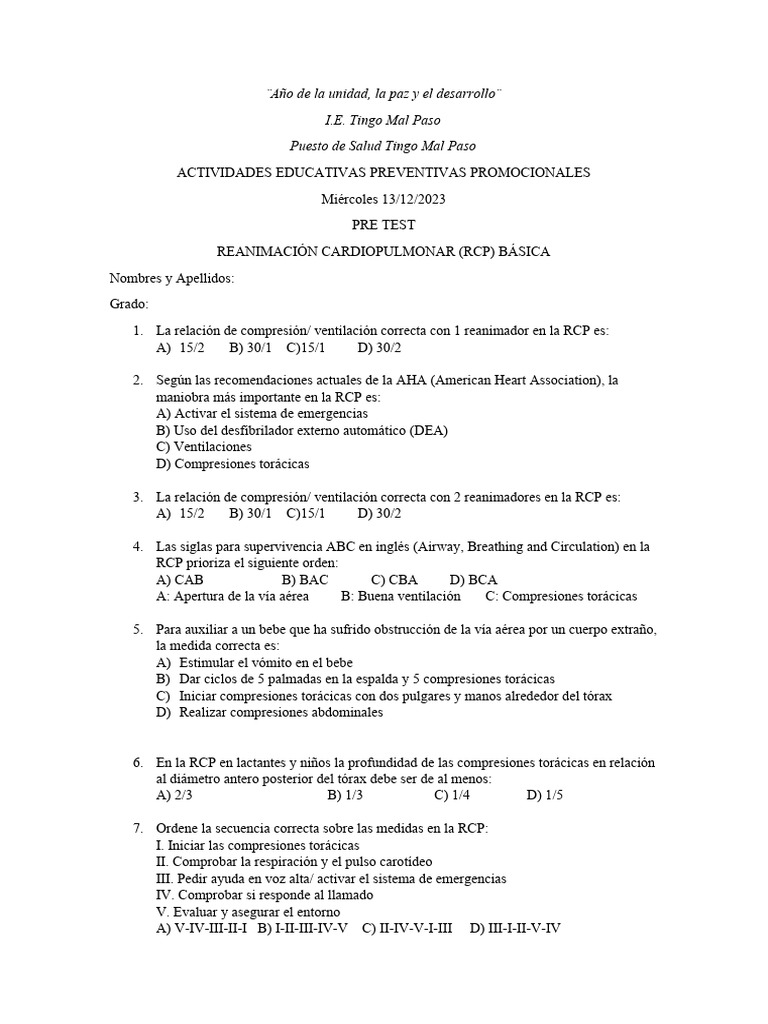 ¨Año de la unidad, la paz y el desarrollo¨

I.E. Tingo Mal Paso

Puesto de Salud Tingo Mal Paso

ACTIVIDADES EDUCATIVAS PREVENTIVAS PROMOCIONALES

Miércoles 13/12/2023

PRE TEST

REANIMACIÓN CARDIOPULMONAR (RCP) BÁSICA

Nombres y Apellidos:

Grado:

1. La relación de compresión/ ventilación correcta con 1 reanimador en la RCP es:
A) 15/2 B) 30/1 C)15/1 D) 30/2

2. Según las recomendaciones actuales de la AHA (American Heart Association), la maniobra más importante en la RCP es:
A) Activar el sistema de emergencias
B) Uso del desfibrilador externo automático (DEA)
C) Ventilaciones
D) Compresiones torácicas

3. La relación de compresión/ ventilación correcta con 2 reanimadores en la RCP es:
A) 15/2 B) 30/1 C)15/1 D) 30/2

4. Las siglas para supervivencia ABC en inglés (Airway, Breathing and Circulation) en la RCP prioriza el siguiente orden:
A) CAB B) BAC C) CBA D) BCA
A: Apertura de la vía aérea B: Buena ventilación C: Compresiones torácicas

5. Para auxiliar a un bebe que ha sufrido obstrucción de la vía aérea por un cuerpo extraño, la medida correcta es:
A) Estimular el vómito en el bebe
B) Dar ciclos de 5 palmadas en la espalda y 5 compresiones torácicas
C) Iniciar compresiones torácicas con dos pulgares y manos alrededor del tórax
D) Realizar compresiones abdominales

6. En la RCP en lactantes y niños la profundidad de las compresiones torácicas en relación al diámetro antero posterior del tórax debe ser de al menos:
A) 2/3 B) 1/3 C) 1/4 D) 1/5

7. Ordene la secuencia correcta sobre las medidas en la RCP:
I. Iniciar las compresiones torácicas
II. Comprobar la respiración y el pulso carotídeo
III. Pedir ayuda en voz alta/ activar el sistema de emergencias
IV. Comprobar si responde al llamado
V. Evaluar y asegurar el entorno
A) V-IV-III-II-I B) I-II-III-IV-V C) II-IV-V-I-III D) III-I-II-V-IV